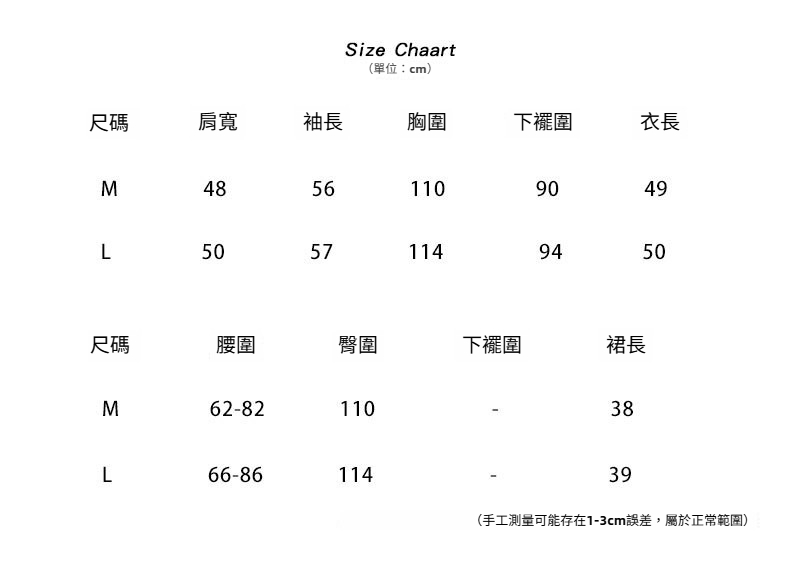 Size Chaart
(單位：cm)

| 尺碼 | 肩寬 | 袖長 | 胸圍 | 下襬圍 | 衣長 |
|---|---|---|---|---|---|
| M | 48 | 56 | 110 | 90 | 49 |
| L | 50 | 57 | 114 | 94 | 50 |

| 尺碼 | 腰圍 | 臀圍 | 下襬圍 | 裙長 |
|---|---|---|---|---|
| M | 62-82 | 110 | - | 38 |
| L | 66-86 | 114 | - | 39 |

(手工測量可能存在1-3cm誤差，屬於正常範圍)